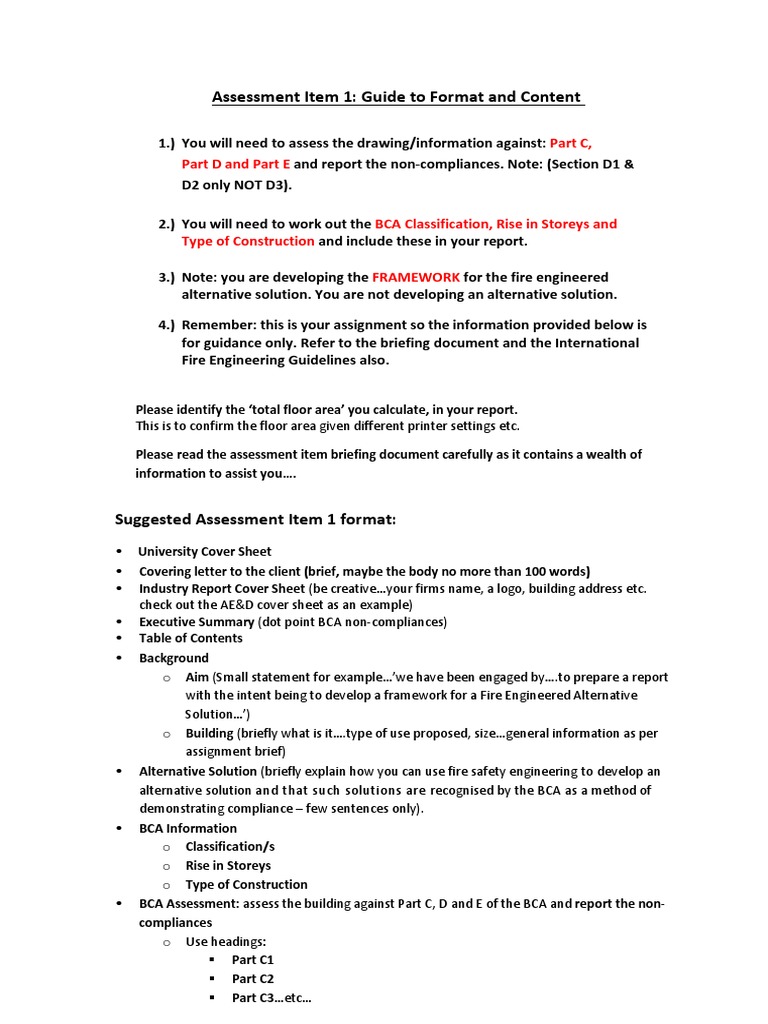 Assessment Item 1: Guide to Format and Content

1.) You will need to assess the drawing/information against: Part C, Part D and Part E and report the non-compliances. Note: (Section D1 & D2 only NOT D3).

2.) You will need to work out the BCA Classification, Rise in Storeys and Type of Construction and include these in your report.

3.) Note: you are developing the FRAMEWORK for the fire engineered alternative solution. You are not developing an alternative solution.

4.) Remember: this is your assignment so the information provided below is for guidance only. Refer to the briefing document and the International Fire Engineering Guidelines also.

Please identify the 'total floor area' you calculate, in your report.
This is to confirm the floor area given different printer settings etc.

Please read the assessment item briefing document carefully as it contains a wealth of information to assist you….

Suggested Assessment Item 1 format:

• University Cover Sheet
• Covering letter to the client (brief, maybe the body no more than 100 words)
• Industry Report Cover Sheet (be creative…your firms name, a logo, building address etc. check out the AE&D cover sheet as an example)
• Executive Summary (dot point BCA non-compliances)
• Table of Contents
• Background
  o Aim (Small statement for example…'we have been engaged by….to prepare a report with the intent being to develop a framework for a Fire Engineered Alternative Solution…')
  o Building (briefly what is it….type of use proposed, size…general information as per assignment brief)
• Alternative Solution (briefly explain how you can use fire safety engineering to develop an alternative solution and that such solutions are recognised by the BCA as a method of demonstrating compliance – few sentences only).
• BCA Information
  o Classification/s
  o Rise in Storeys
  o Type of Construction
• BCA Assessment: assess the building against Part C, D and E of the BCA and report the non-compliances
  o Use headings:
    ▪ Part C1
    ▪ Part C2
    ▪ Part C3…etc…